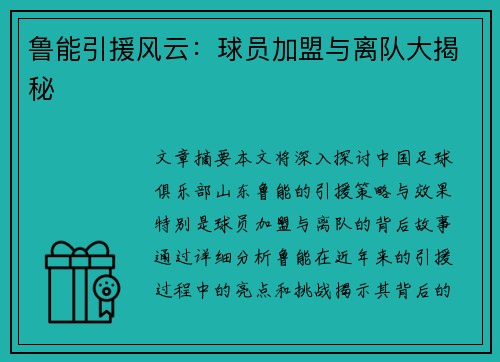 鲁能引援风云：球员加盟与离队大揭秘

文章摘要本文将深入探讨中国足球俱乐部山东鲁能的引援策略与效果特别是球员加盟与离队的背后故事通过详细分析鲁能在近年来的引援过程中的亮点和挑战揭示其背后的